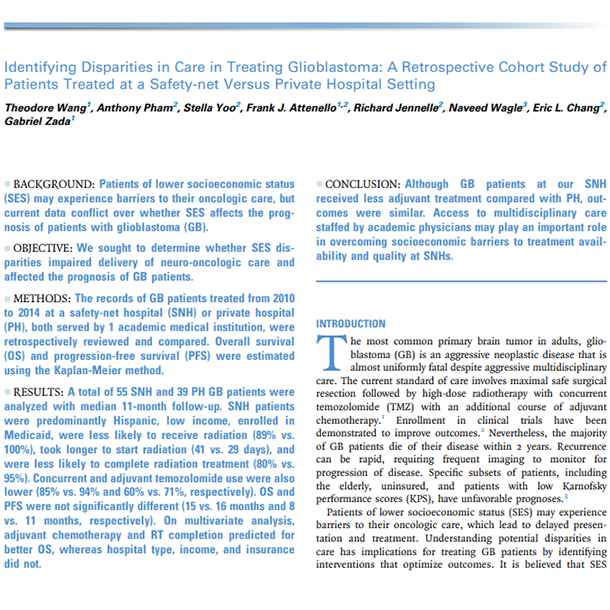 Identifying Disparities in Care in Treating Glioblastoma: A Retrospective Cohort Study of Patients Treated at a Safety-net Versus Private Hospital Setting

Theodore Wang$^1$, Anthony Pham$^2$, Stella Yoo$^2$, Frank J. Attenello$^{1,2}$, Richard Jennelle$^2$, Naveed Wagle$^3$, Eric L. Chang$^2$, Gabriel Zada$^1$

BACKGROUND: Patients of lower socioeconomic status (SES) may experience barriers to their oncologic care, but current data conflict over whether SES affects the prognosis of patients with glioblastoma (GB).

OBJECTIVE: We sought to determine whether SES disparities impaired delivery of neuro-oncologic care and affected the prognosis of GB patients.

METHODS: The records of GB patients treated from 2010 to 2014 at a safety-net hospital (SNH) or private hospital (PH), both served by 1 academic medical institution, were retrospectively reviewed and compared. Overall survival (OS) and progression-free survival (PFS) were estimated using the Kaplan-Meier method.

RESULTS: A total of 55 SNH and 39 PH GB patients were analyzed with median 11-month follow-up. SNH patients were predominantly Hispanic, low income, enrolled in Medicaid, were less likely to receive radiation (89% vs. 100%), took longer to start radiation (41 vs. 29 days), and were less likely to complete radiation treatment (80% vs. 95%). Concurrent and adjuvant temozolomide use were also lower (85% vs. 94% and 60% vs. 71%, respectively). OS and PFS were not significantly different (15 vs. 16 months and 8 vs. 11 months, respectively). On multivariate analysis, adjuvant chemotherapy and RT completion predicted for better OS, whereas hospital type, income, and insurance did not.

CONCLUSION: Although GB patients at our SNH received less adjuvant treatment compared with PH, outcomes were similar. Access to multidisciplinary care staffed by academic physicians may play an important role in overcoming socioeconomic barriers to treatment availability and quality at SNHs.

INTRODUCTION

The most common primary brain tumor in adults, glioblastoma (GB) is an aggressive neoplastic disease that is almost uniformly fatal despite aggressive multidisciplinary care. The current standard of care involves maximal safe surgical resection followed by high-dose radiotherapy with concurrent temozolomide (TMZ) with an additional course of adjuvant chemotherapy.$^1$ Enrollment in clinical trials have been demonstrated to improve outcomes.$^2$ Nevertheless, the majority of GB patients die of their disease within 2 years. Recurrence can be rapid, requiring frequent imaging to monitor for progression of disease. Specific subsets of patients, including the elderly, uninsured, and patients with low Karnofsky performance scores (KPS), have unfavorable prognoses.$^3$

Patients of lower socioeconomic status (SES) may experience barriers to their oncologic care, which lead to delayed presentation and treatment. Understanding potential disparities in care has implications for treating GB patients by identifying interventions that optimize outcomes. It is believed that SES